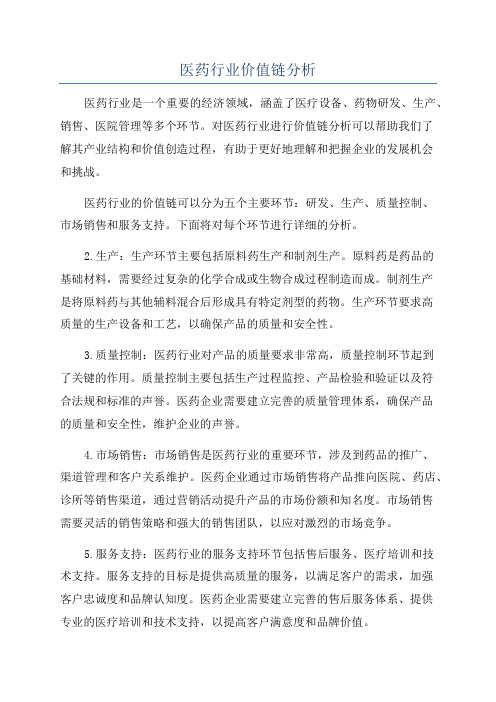 医药行业价值链分析

医药行业是一个重要的经济领域，涵盖了医疗设备、药物研发、生产、销售、医院管理等多个环节。对医药行业进行价值链分析可以帮助我们了解其产业结构和价值创造过程，有助于更好地理解和把握企业的发展机会和挑战。

医药行业的价值链可以分为五个主要环节：研发、生产、质量控制、市场销售和服务支持。下面将对每个环节进行详细的分析。

2.生产：生产环节主要包括原料药生产和制剂生产。原料药是药品的基础材料，需要经过复杂的化学合成或生物合成过程制造而成。制剂生产是将原料药与其他辅料混合后形成具有特定剂型的药物。生产环节要求高质量的生产设备和工艺，以确保产品的质量和安全性。

3.质量控制：医药行业对产品的质量要求非常高，质量控制环节起到了关键的作用。质量控制主要包括生产过程监控、产品检验和验证以及符合法规和标准的声誉。医药企业需要建立完善的质量管理体系，确保产品的质量和安全性，维护企业的声誉。

4.市场销售：市场销售是医药行业的重要环节，涉及到药品的推广、渠道管理和客户关系维护。医药企业通过市场销售将产品推向医院、药店、诊所等销售渠道，通过营销活动提升产品的市场份额和知名度。市场销售需要灵活的销售策略和强大的销售团队，以应对激烈的市场竞争。

5.服务支持：医药行业的服务支持环节包括售后服务、医疗培训和技术支持。服务支持的目标是提供高质量的服务，以满足客户的需求，加强客户忠诚度和品牌认知度。医药企业需要建立完善的售后服务体系、提供专业的医疗培训和技术支持，以提高客户满意度和品牌价值。